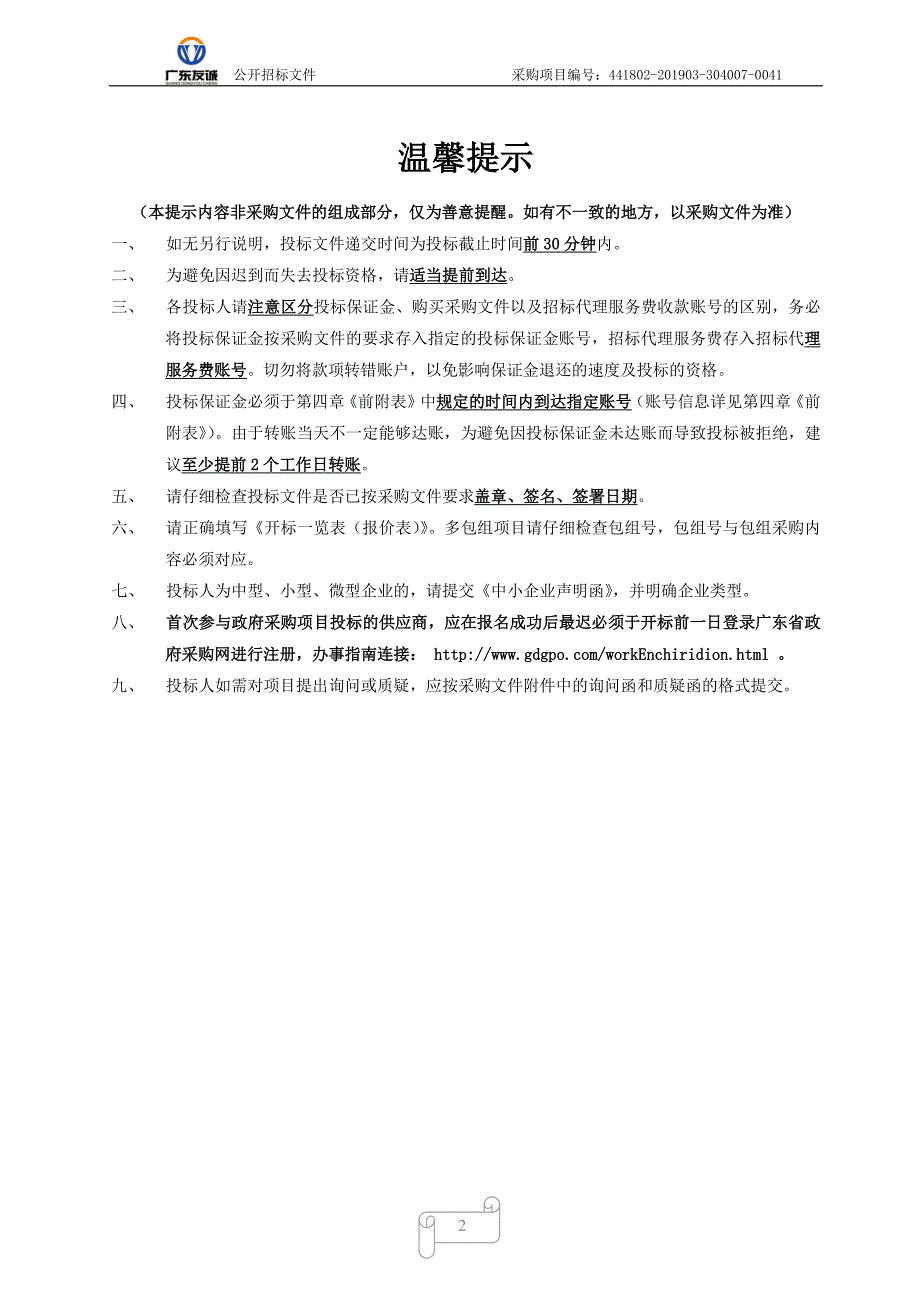 广东友诚 公开招标文件 采购项目编号：441802-201903-304007-0041

温馨提示

（本提示内容非采购文件的组成部分，仅为善意提醒。如有不一致的地方，以采购文件为准）

一、 如无另行说明，投标文件递交时间为投标截止时间前 30 分钟内。

二、 为避免因迟到而失去投标资格，请适当提前到达。

三、 各投标人请注意区分投标保证金、购买采购文件以及招标代理服务费收款账号的区别，务必将投标保证金按采购文件的要求存入指定的投标保证金账号，招标代理服务费存入招标代理服务费账号。切勿将款项转错账户，以免影响保证金退还的速度及投标的资格。

四、 投标保证金必须于第四章《前附表》中规定的时间内到达指定账号（账号信息详见第四章《前附表》）。由于转账当天不一定能够达账，为避免因投标保证金未达账而导致投标被拒绝，建议至少提前 2 个工作日转账。

五、 请仔细检查投标文件是否已按采购文件要求盖章、签名、签署日期。

六、 请正确填写《开标一览表（报价表）》。多包组项目请仔细检查包组号，包组号与包组采购内容必须对应。

七、 投标人为中型、小型、微型企业的，请提交《中小企业声明函》，并明确企业类型。

八、 首次参与政府采购项目投标的供应商，应在报名成功后最迟必须于开标前一日登录广东省政府采购网进行注册，办事指南连接： http://www.gdgpo.com/workEnchiridion.html 。

九、 投标人如需对项目提出询问或质疑，应按采购文件附件中的询问函和质疑函的格式提交。

2